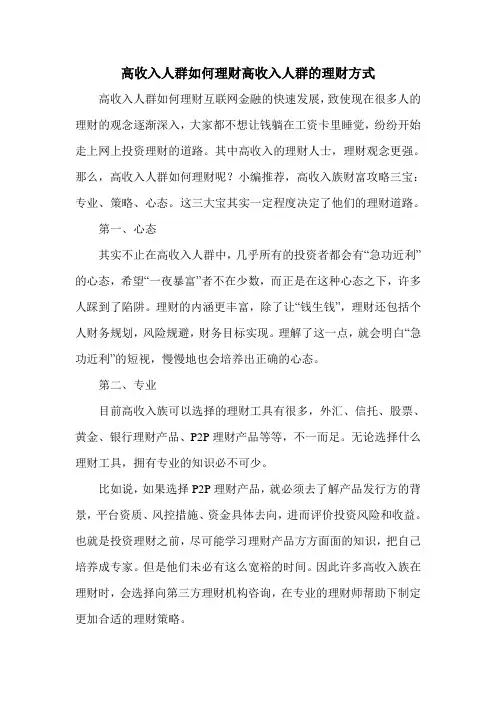 高收入人群如何理财高收入人群的理财方式

高收入人群如何理财互联网金融的快速发展，致使现在很多人的理财的观念逐渐深入，大家都不想让钱躺在工资卡里睡觉，纷纷开始走上网上投资理财的道路。其中高收入的理财人士，理财观念更强。那么，高收入人群如何理财呢？小编推荐，高收入族财富攻略三宝：专业、策略、心态。这三大宝其实一定程度决定了他们的理财道路。

第一、心态

其实不止在高收入人群中，几乎所有的投资者都会有“急功近利”的心态，希望“一夜暴富”者不在少数，而正是在这种心态之下，许多人踩到了陷阱。理财的内涵更丰富，除了让“钱生钱”，理财还包括个人财务规划，风险规避，财务目标实现。理解了这一点，就会明白“急功近利”的短视，慢慢地也会培养出正确的心态。

第二、专业

目前高收入族可以选择的理财工具有很多，外汇、信托、股票、黄金、银行理财产品、P2P 理财产品等等，不一而足。无论选择什么理财工具，拥有专业的知识必不可少。

比如说，如果选择 P2P 理财产品，就必须去了解产品发行方的背景，平台资质、风控措施、资金具体去向，进而评价投资风险和收益。也就是投资理财之前，尽可能学习理财产品方方面面的知识，把自己培养成专家。但是他们未必有这么宽裕的时间。因此许多高收入族在理财时，会选择向第三方理财机构咨询，在专业的理财师帮助下制定更加合适的理财策略。